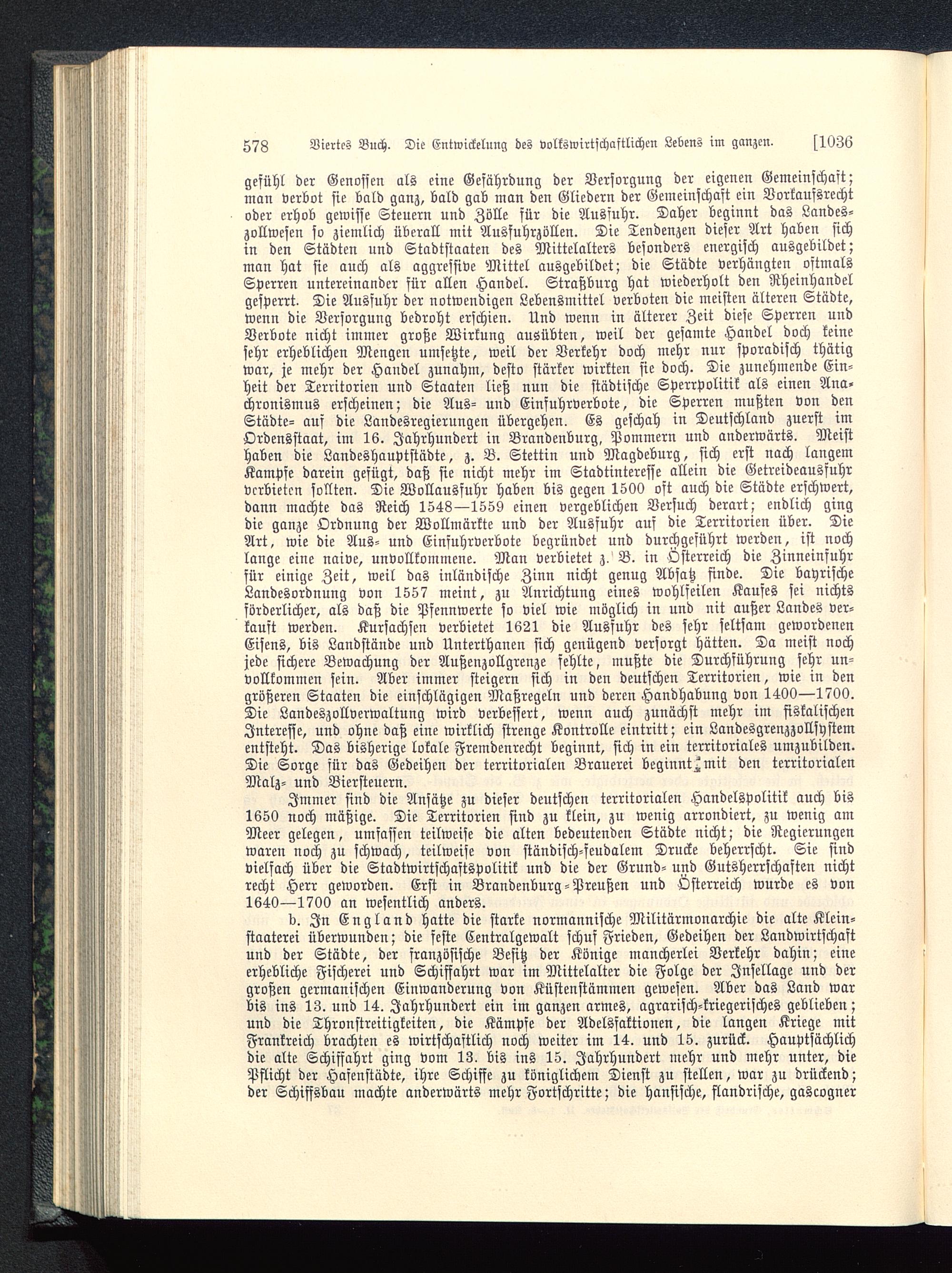 578 Viertes Buch. Die Entwickelung des volkswirtschaftlichen Lebens im ganzen. [1036

gefühl der Genossen als eine Gefährdung der Versorgung der eigenen Gemeinschaft; man verbot sie bald ganz, bald gab man den Gliedern der Gemeinschaft ein Vorkaufsrecht oder erhob gewisse Steuern und Zölle für die Ausfuhr. Daher beginnt das Landeszollwesen so ziemlich überall mit Ausfuhrzöllen. Die Tendenzen dieser Art haben sich in den Städten und Stadtstaaten des Mittelalters besonders energisch ausgebildet; man hat sie auch als aggressive Mittel ausgebildet; die Städte verhängten oftmals Sperren untereinander für allen Handel. Straßburg hat wiederholt den Rheinhandel gesperrt. Die Ausfuhr der notwendigen Lebensmittel verboten die meisten älteren Städte, wenn die Versorgung bedroht erschien. Und wenn in älterer Zeit diese Sperren und Verbote nicht immer große Wirkung ausübten, weil der gesamte Handel doch keine sehr erheblichen Mengen umsetzte, weil der Verkehr doch mehr nur sporadisch thätig war, je mehr der Handel zunahm, desto stärker wirkten sie doch. Die zunehmende Einheit der Territorien und Staaten ließ nun die städtische Sperrpolitik als einen Anachronismus erscheinen; die Aus- und Einfuhrverbote, die Sperren mußten von den Städte- auf die Landesregierungen übergehen. Es geschah in Deutschland zuerst im Ordensstaat, im 16. Jahrhundert in Brandenburg, Pommern und anderwärts. Meist haben die Landeshauptstädte, z. B. Stettin und Magdeburg, sich erst nach langem Kampfe darein gefügt, daß sie nicht mehr im Stadtinteresse allein die Getreideausfuhr verbieten sollten. Die Wollausfuhr haben bis gegen 1500 oft auch die Städte erschwert, dann machte das Reich 1548—1559 einen vergeblichen Versuch derart; endlich ging die ganze Ordnung der Wollmärkte und der Ausfuhr auf die Territorien über. Die Art, wie die Aus- und Einfuhrverbote begründet und durchgeführt werden, ist noch lange eine naive, unvollkommene. Man verbietet z. B. in Österreich die Zinneinfuhr für einige Zeit, weil das inländische Zinn nicht genug Absatz finde. Die bayrische Landesordnung von 1557 meint, zu Anrichtung eines wohlfeilen Kaufes sei nichts förderlicher, als daß die Pfennwerte so viel wie möglich in und nit außer Landes verkauft werden. Kursachsen verbietet 1621 die Ausfuhr des sehr seltsam gewordenen Eisens, bis Landstände und Unterthanen sich genügend versorgt hätten. Da meist noch jede sichere Bewachung der Außenzollgrenze fehlte, mußte die Durchführung sehr unvollkommen sein. Aber immer steigern sich in den deutschen Territorien, wie in den größeren Staaten die einschlägigen Maßregeln und deren Handhabung von 1400—1700. Die Landeszollverwaltung wird verbessert, wenn auch zunächst mehr im fiskalischen Interesse, und ohne daß eine wirklich strenge Kontrolle eintritt; ein Landesgrenzzollsystem entsteht. Das bisherige lokale Fremdenrecht beginnt, sich in ein territoriales umzubilden. Die Sorge für das Gedeihen der territorialen Brauerei beginnt mit den territorialen Malz- und Biersteuern.

Immer sind die Ansätze zu dieser deutschen territorialen Handelspolitik auch bis 1650 noch mäßige. Die Territorien sind zu klein, zu wenig arrondiert, zu wenig am Meer gelegen, umfassen teilweise die alten bedeutenden Städte nicht; die Regierungen waren noch zu schwach, teilweise von ständisch-feudalem Drucke beherrscht. Sie sind vielfach über die Stadtwirtschaftspolitik und die der Grund- und Gutsherrschaften nicht recht Herr geworden. Erst in Brandenburg-Preußen und Österreich wurde es von 1640—1700 an wesentlich anders.

b. In England hatte die starke normannische Militärmonarchie die alte Kleinstaaterei überwunden; die feste Centralgewalt schuf Frieden, Gedeihen der Landwirtschaft und der Städte, der französische Besitz der Könige mancherlei Verkehr dahin; eine erhebliche Fischerei und Schiffahrt war im Mittelalter die Folge der Insellage und der großen germanischen Einwanderung von Küstenstämmen gewesen. Aber das Land war bis ins 13. und 14. Jahrhundert ein im ganzen armes, agrarisch-kriegerisches geblieben; und die Thronstreitigkeiten, die Kämpfe der Adelsfaktionen, die langen Kriege mit Frankreich brachten es wirtschaftlich noch weiter im 14. und 15. zurück. Hauptsächlich die alte Schiffahrt ging vom 13. bis ins 15. Jahrhundert mehr und mehr unter, die Pflicht der Hafenstädte, ihre Schiffe zu königlichem Dienst zu stellen, war zu drückend; der Schiffsbau machte anderwärts mehr Fortschritte; die hansische, flandrische, gascogner